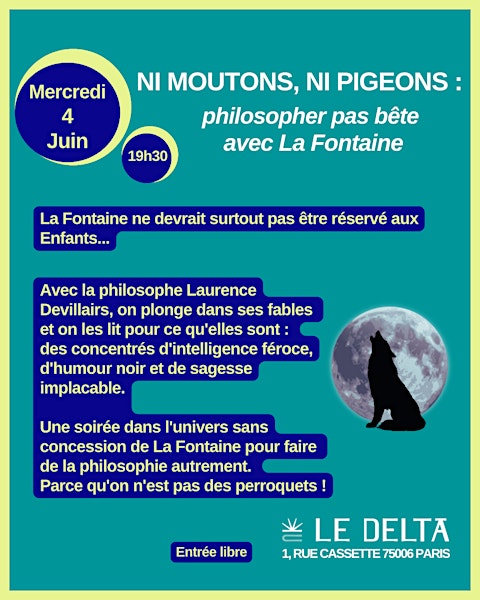 Mercredi
4
Juin

19h30

NI MOUTONS, NI PIGEONS :
philosopher pas bête avec La Fontaine

La Fontaine ne devrait surtout pas être réservé aux Enfants...

Avec la philosophe Laurence Devillairs, on plonge dans ses fables et on les lit pour ce qu'elles sont : des concentrés d'intelligence féroce, d'humour noir et de sagesse implacable.

Une soirée dans l'univers sans concession de La Fontaine pour faire de la philosophie autrement. Parce qu'on n'est pas des perroquets !

Entrée libre

LE DELTA
1, RUE CASSETTE 75006 PARIS